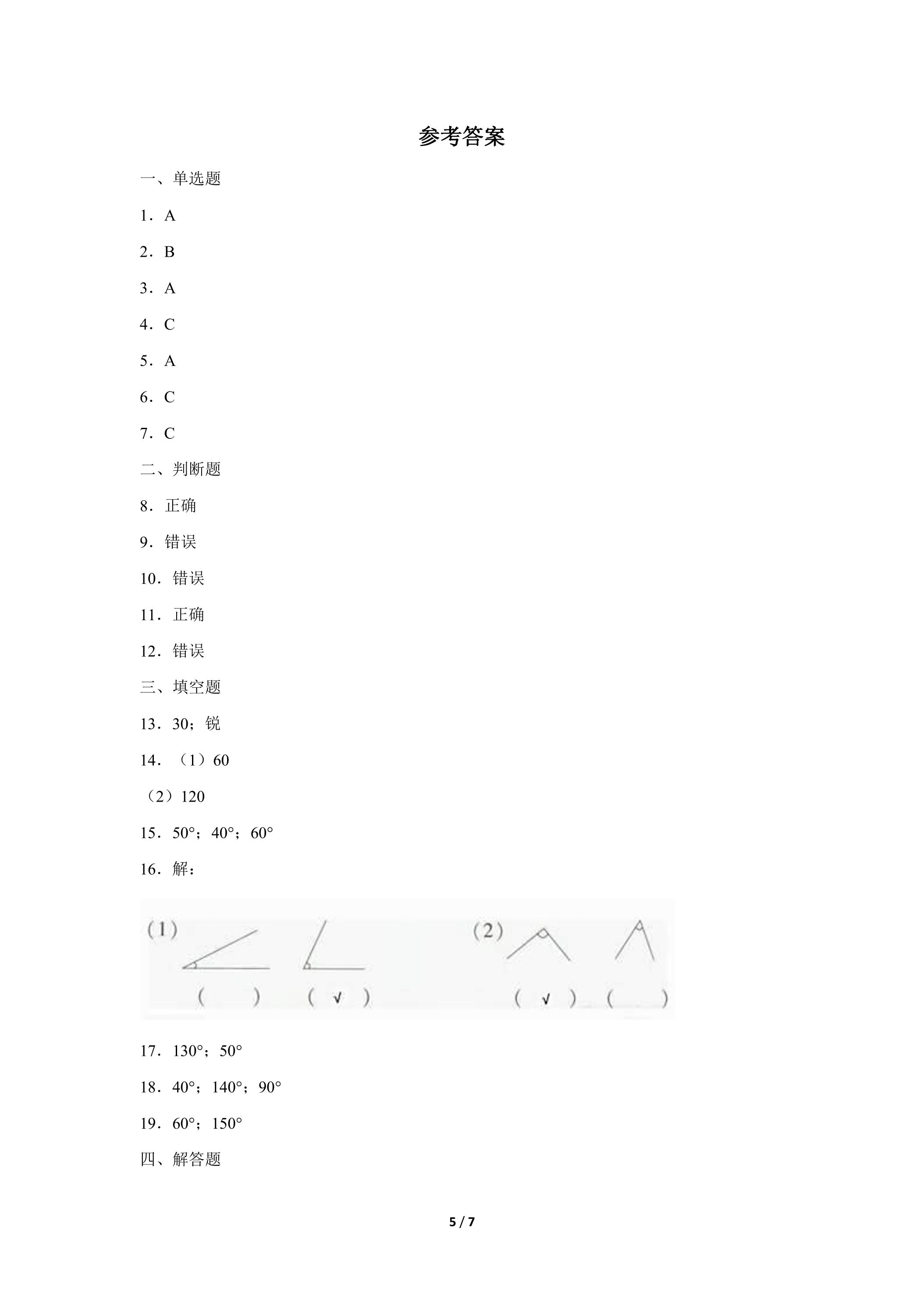 参考答案

一、单选题

1．A

2．B

3．A

4．C

5．A

6．C

7．C

二、判断题

8．正确

9．错误

10．错误

11．正确

12．错误

三、填空题

13．30；锐

14．（1）60

（2）120

15．50°；40°；60°

16．解：

(1)

(　　)　(　√　)

(2)

(　√　)　(　　)

17．130°；50°

18．40°；140°；90°

19．60°；150°

四、解答题

5 / 7